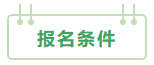 报名条件